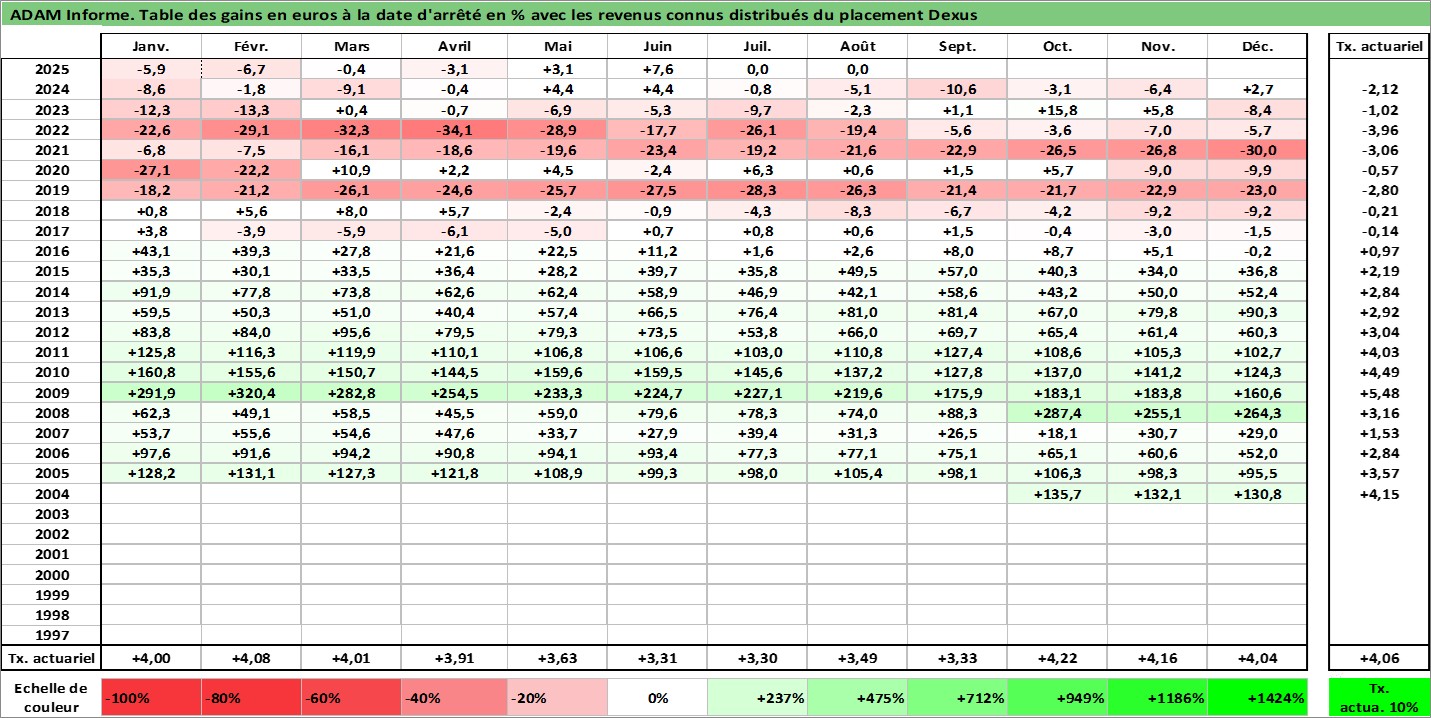 ADAM Informe. Table des gains en euros à la date d'arrêté en % avec les revenus connus distribués du placement Dexus

| | Janv. | Févr. | Mars | Avril | Mai | Juin | Juil. | Août | Sept. | Oct. | Nov. | Déc. | Tx. actuariel |
|---|---|---|---|---|---|---|---|---|---|---|---|---|---|
| 2025 | -5,9 | -6,7 | -0,4 | -3,1 | +3,1 | +7,6 | 0,0 | 0,0 | | | | | |
| 2024 | -8,6 | -1,8 | -9,1 | -0,4 | +4,4 | +4,4 | -0,8 | -5,1 | -10,6 | -3,1 | -6,4 | +2,7 | -2,12 |
| 2023 | -12,3 | -13,3 | +0,4 | -0,7 | -6,9 | -5,3 | -9,7 | -2,3 | +1,1 | +15,8 | +5,8 | -8,4 | -1,02 |
| 2022 | -22,6 | -29,1 | -32,3 | -34,1 | -28,9 | -17,7 | -26,1 | -19,4 | -5,6 | -3,6 | -7,0 | -5,7 | -3,96 |
| 2021 | -6,8 | -7,5 | -16,1 | -18,6 | -19,6 | -23,4 | -19,2 | -21,6 | -22,9 | -26,5 | -26,8 | -30,0 | -3,06 |
| 2020 | -27,1 | -22,2 | +10,9 | +2,2 | +4,5 | -2,4 | +6,3 | +0,6 | +1,5 | +5,7 | -9,0 | -9,9 | -0,57 |
| 2019 | -18,2 | -21,2 | -26,1 | -24,6 | -25,7 | -27,5 | -28,3 | -26,3 | -21,4 | -21,7 | -22,9 | -23,0 | -2,80 |
| 2018 | +0,8 | +5,6 | +8,0 | +5,7 | -2,4 | -0,9 | -4,3 | -8,3 | -6,7 | -4,2 | -9,2 | -9,2 | -0,21 |
| 2017 | +3,8 | -3,9 | -5,9 | -6,1 | -5,0 | +0,7 | +0,8 | +0,6 | +1,5 | -0,4 | -3,0 | -1,5 | -0,14 |
| 2016 | +43,1 | +39,3 | +27,8 | +21,6 | +22,5 | +11,2 | +1,6 | +2,6 | +8,0 | +8,7 | +5,1 | -0,2 | +0,97 |
| 2015 | +35,3 | +30,1 | +33,5 | +36,4 | +28,2 | +39,7 | +35,8 | +49,5 | +57,0 | +40,3 | +34,0 | +36,8 | +2,19 |
| 2014 | +91,9 | +77,8 | +73,8 | +62,6 | +62,4 | +58,9 | +46,9 | +42,1 | +58,6 | +43,2 | +50,0 | +52,4 | +2,84 |
| 2013 | +59,5 | +50,3 | +51,0 | +40,4 | +57,4 | +66,5 | +76,4 | +81,0 | +81,4 | +67,0 | +79,8 | +90,3 | +2,92 |
| 2012 | +83,8 | +84,0 | +95,6 | +79,5 | +79,3 | +73,5 | +53,8 | +66,0 | +69,7 | +65,4 | +61,4 | +60,3 | +3,04 |
| 2011 | +125,8 | +116,3 | +119,9 | +110,1 | +106,8 | +106,6 | +103,0 | +110,8 | +127,4 | +108,6 | +105,3 | +102,7 | +4,03 |
| 2010 | +160,8 | +155,6 | +150,7 | +144,5 | +159,6 | +159,5 | +145,6 | +137,2 | +127,8 | +137,0 | +141,2 | +124,3 | +4,49 |
| 2009 | +291,9 | +320,4 | +282,8 | +254,5 | +233,3 | +224,7 | +227,1 | +219,6 | +175,9 | +183,1 | +183,8 | +160,6 | +5,48 |
| 2008 | +62,3 | +49,1 | +58,5 | +45,5 | +59,0 | +79,6 | +78,3 | +74,0 | +88,3 | +287,4 | +255,1 | +264,3 | +3,16 |
| 2007 | +53,7 | +55,6 | +54,6 | +47,6 | +33,7 | +27,9 | +39,4 | +31,3 | +26,5 | +18,1 | +30,7 | +29,0 | +1,53 |
| 2006 | +97,6 | +91,6 | +94,2 | +90,8 | +94,1 | +93,4 | +77,3 | +77,1 | +75,1 | +65,1 | +60,6 | +52,0 | +2,84 |
| 2005 | +128,2 | +131,1 | +127,3 | +121,8 | +108,9 | +99,3 | +98,0 | +105,4 | +98,1 | +106,3 | +98,3 | +95,5 | +3,57 |
| 2004 | | | | | | | | | | +135,7 | +132,1 | +130,8 | +4,15 |
| 2003 | | | | | | | | | | | | | |
| 2002 | | | | | | | | | | | | | |
| 2001 | | | | | | | | | | | | | |
| 2000 | | | | | | | | | | | | | |
| 1999 | | | | | | | | | | | | | |
| 1998 | | | | | | | | | | | | | |
| 1997 | | | | | | | | | | | | | |
| Tx. actuariel | +4,00 | +4,08 | +4,01 | +3,91 | +3,63 | +3,31 | +3,30 | +3,49 | +3,33 | +4,22 | +4,16 | +4,04 | +4,06 |

| Echelle de couleur | -100% | -80% | -60% | -40% | -20% | 0% | +237% | +475% | +712% | +949% | +1186% | +1424% | Tx. actua. 10% |
|---|---|---|---|---|---|---|---|---|---|---|---|---|---|